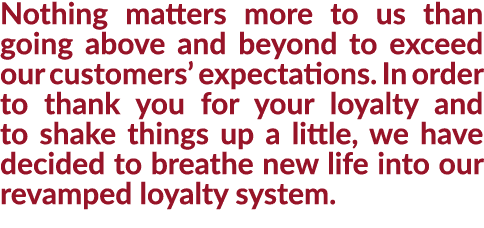 Nothing matters more to us than going above and beyond to exceed our customers’ expectations. In order to thank you for your loyalty and to shake things up a little, we have decided to breathe new life into our revamped loyalty system.